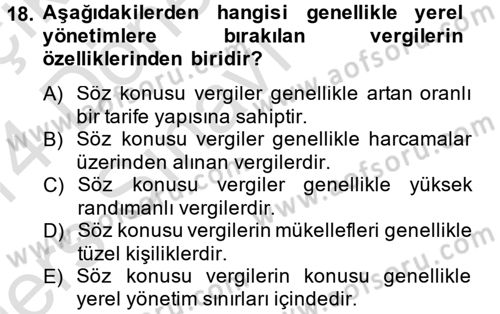 18. Aşağıdakilerden hangisi genellikle yerel yönetimlere bırakılan vergilerin özelliklerinden biridir?

A) Söz konusu vergiler genellikle artan oranlı bir tarife yapısına sahiptir.
B) Söz konusu vergiler genellikle harcamalar üzerinden alınan vergilerdir.
C) Söz konusu vergiler genellikle yüksek randımanlı vergilerdir.
D) Söz konusu vergilerin mükellefleri genellikle tüzel kişiliklerdir.
E) Söz konusu vergilerin konusu genellikle yerel yönetim sınırları içindedir.

www.aofsoru.com